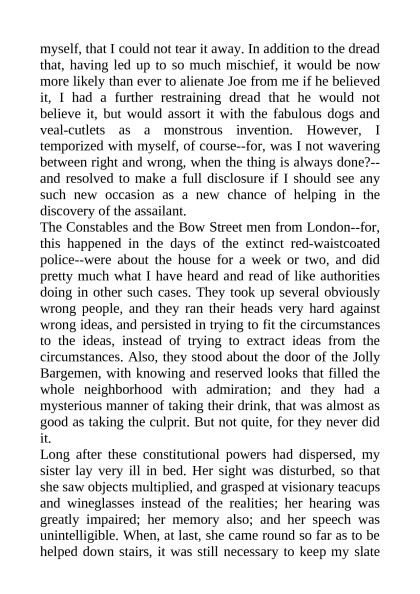 myself, that I could not tear it away. In addition to the dread that, having led up to so much mischief, it would be now more likely than ever to alienate Joe from me if he believed it, I had a further restraining dread that he would not believe it, but would assort it with the fabulous dogs and veal-cutlets as a monstrous invention. However, I temporized with myself, of course--for, was I not wavering between right and wrong, when the thing is always done?--and resolved to make a full disclosure if I should see any such new occasion as a new chance of helping in the discovery of the assailant.
The Constables and the Bow Street men from London--for, this happened in the days of the extinct red-waistcoated police--were about the house for a week or two, and did pretty much what I have heard and read of like authorities doing in other such cases. They took up several obviously wrong people, and they ran their heads very hard against wrong ideas, and persisted in trying to fit the circumstances to the ideas, instead of trying to extract ideas from the circumstances. Also, they stood about the door of the Jolly Bargemen, with knowing and reserved looks that filled the whole neighborhood with admiration; and they had a mysterious manner of taking their drink, that was almost as good as taking the culprit. But not quite, for they never did it.
Long after these constitutional powers had dispersed, my sister lay very ill in bed. Her sight was disturbed, so that she saw objects multiplied, and grasped at visionary teacups and wineglasses instead of the realities; her hearing was greatly impaired; her memory also; and her speech was unintelligible. When, at last, she came round so far as to be helped down stairs, it was still necessary to keep my slate